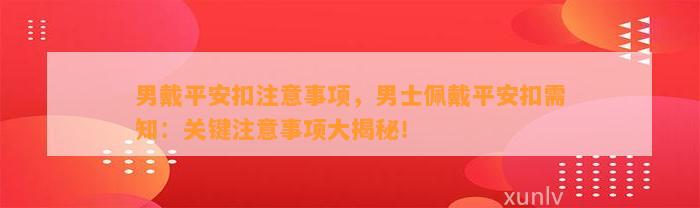 男戴平安扣注意事项，男士佩戴平安扣需知：关键注意事项大揭秘！

xunlv